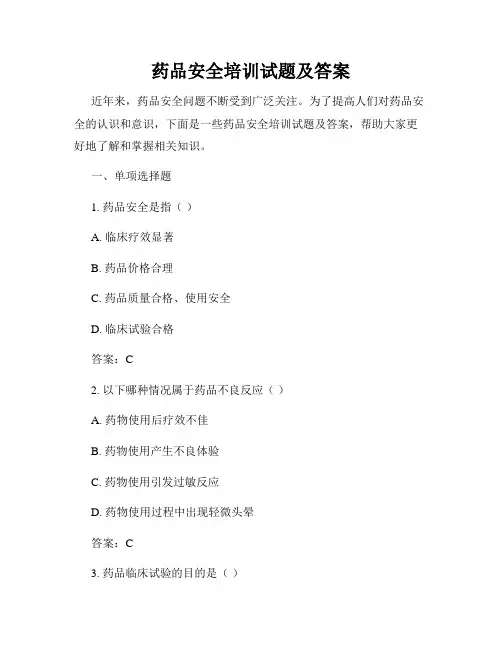 药品安全培训试题及答案

近年来，药品安全问题不断受到广泛关注。为了提高人们对药品安全的认识和意识，下面是一些药品安全培训试题及答案，帮助大家更好地了解和掌握相关知识。

一、单项选择题

1. 药品安全是指（ ）

A. 临床疗效显著

B. 药品价格合理

C. 药品质量合格、使用安全

D. 临床试验合格

答案：C

2. 以下哪种情况属于药品不良反应（ ）

A. 药物使用后疗效不佳

B. 药物使用产生不良体验

C. 药物使用引发过敏反应

D. 药物使用过程中出现轻微头晕

答案：C

3. 药品临床试验的目的是（ ）